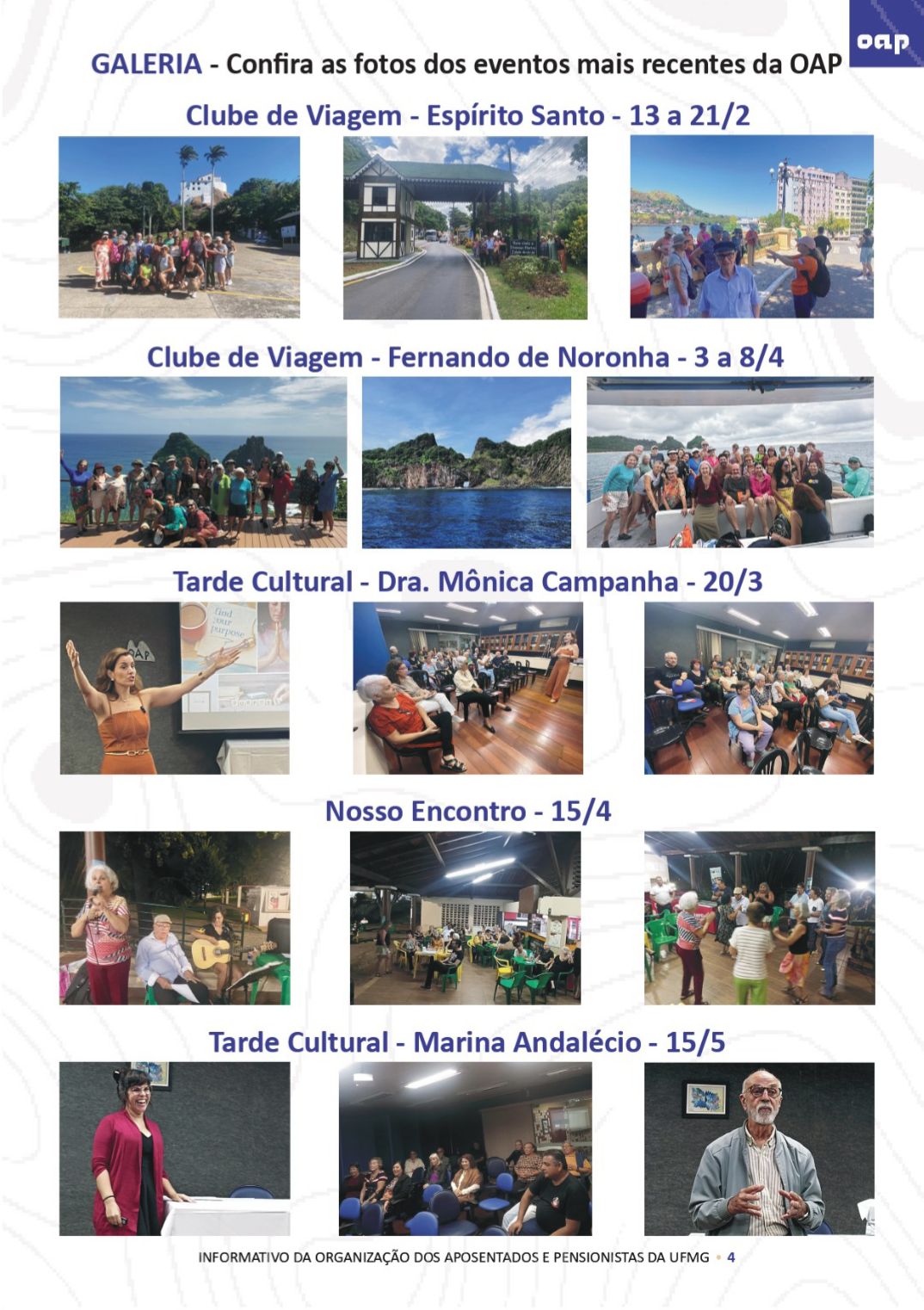 oap

GALERIA - Confira as fotos dos eventos mais recentes da OAP

Clube de Viagem - Espírito Santo - 13 a 21/2

Clube de Viagem - Fernando de Noronha - 3 a 8/4

Tarde Cultural - Dra. Mônica Campanha - 20/3

Nosso Encontro - 15/4

Tarde Cultural - Marina Andalécio - 15/5

INFORMATIVO DA ORGANIZAÇÃO DOS APOSENTADOS E PENSIONISTAS DA UFMG • 4